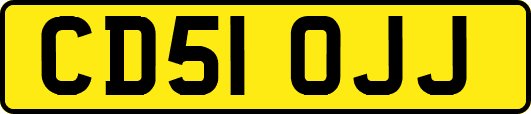 CD51 OJJ